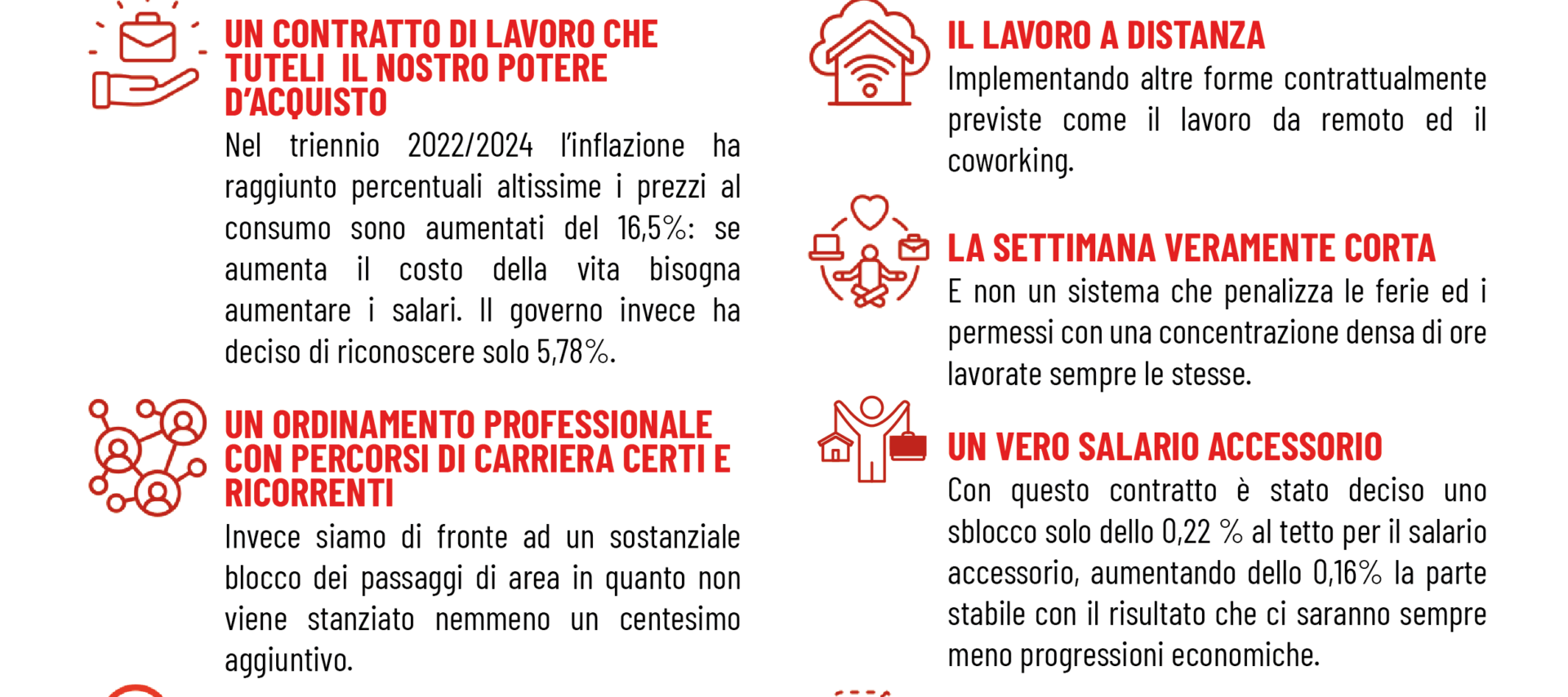 UN CONTRATTO DI LAVORO CHE TUTELI IL NOSTRO POTERE D'ACQUISTO
Nel triennio 2022/2024 l'inflazione ha raggiunto percentuali altissime i prezzi al consumo sono aumentati del 16,5%: se aumenta il costo della vita bisogna aumentare i salari. Il governo invece ha deciso di riconoscere solo 5,78%.

UN ORDINAMENTO PROFESSIONALE CON PERCORSI DI CARRIERA CERTI E RICORRENTI
Invece siamo di fronte ad un sostanziale blocco dei passaggi di area in quanto non viene stanziato nemmeno un centesimo aggiuntivo.

IL LAVORO A DISTANZA
Implementando altre forme contrattualmente previste come il lavoro da remoto ed il coworking.

LA SETTIMANA VERAMENTE CORTA
E non un sistema che penalizza le ferie ed i permessi con una concentrazione densa di ore lavorate sempre le stesse.

UN VERO SALARIO ACCESSORIO
Con questo contratto è stato deciso uno sblocco solo dello 0,22 % al tetto per il salario accessorio, aumentando dello 0,16% la parte stabile con il risultato che ci saranno sempre meno progressioni economiche.